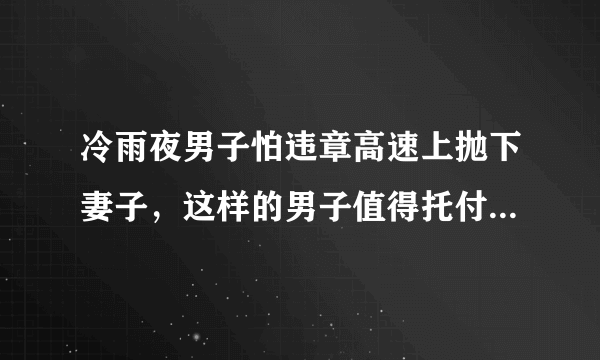 冷雨夜男子怕违章高速上抛下妻子，这样的男子值得托付...